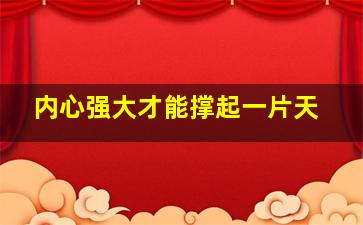 内心强大才能撑起一片天